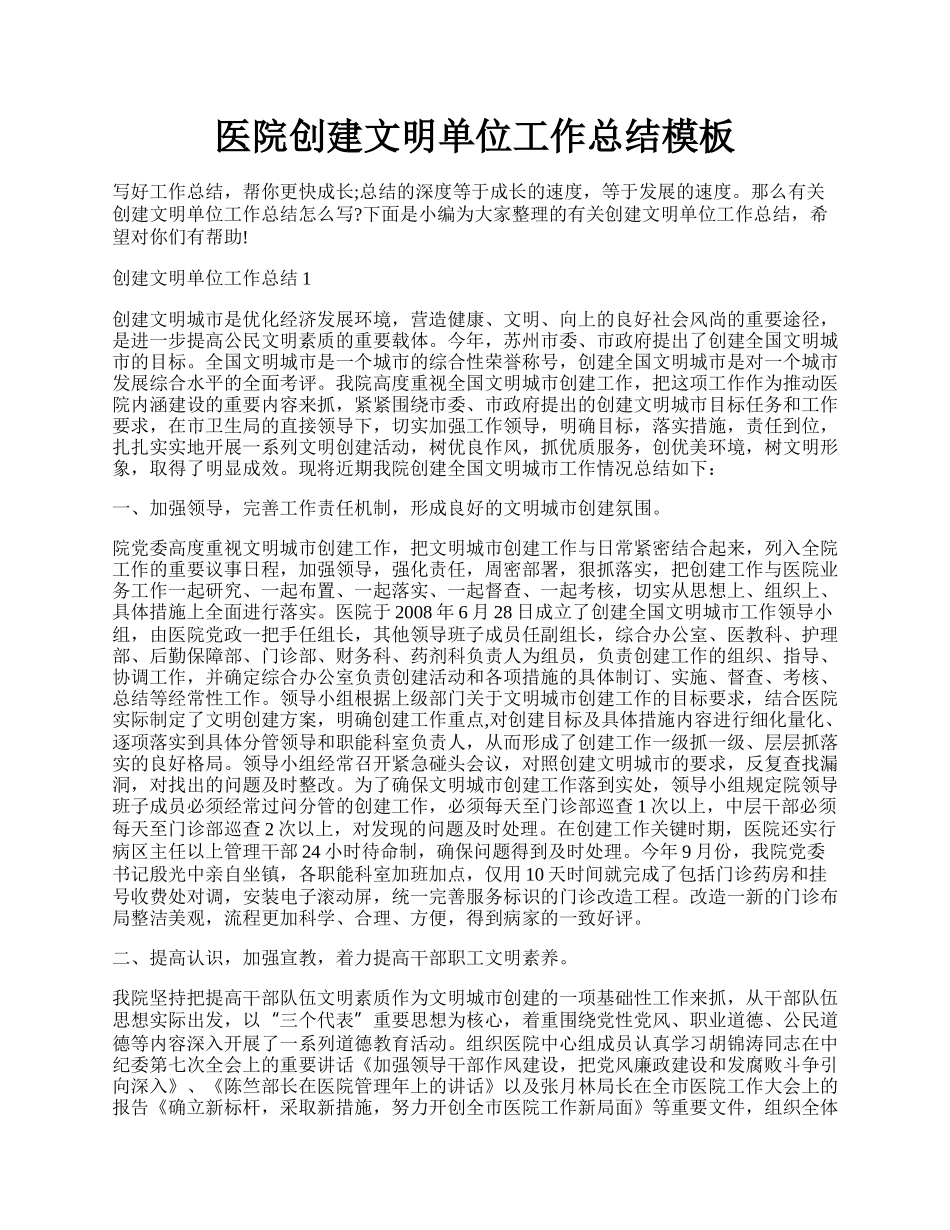 医院创建文明单位工作总结模板

写好工作总结，帮你更快成长;总结的深度等于成长的速度，等于发展的速度。那么有关创建文明单位工作总结怎么写?下面是小编为大家整理的有关创建文明单位工作总结，希望对你们有帮助!

创建文明单位工作总结 1

创建文明城市是优化经济发展环境，营造健康、文明、向上的良好社会风尚的重要途径，是进一步提高公民文明素质的重要载体。今年，苏州市委、市政府提出了创建全国文明城市的目标。全国文明城市是一个城市的综合性荣誉称号，创建全国文明城市是对一个城市发展综合水平的全面考评。我院高度重视全国文明城市创建工作，把这项工作作为推动医院内涵建设的重要内容来抓，紧紧围绕市委、市政府提出的创建文明城市目标任务和工作要求，在市卫生局的直接领导下，切实加强工作领导，明确目标，落实措施，责任到位，扎扎实实地开展一系列文明创建活动，树优良作风，抓优质服务，创优美环境，树文明形象，取得了明显成效。现将近期我院创建全国文明城市工作情况总结如下：

一、加强领导，完善工作责任机制，形成良好的文明城市创建氛围。

院党委高度重视文明城市创建工作，把文明城市创建工作与日常紧密结合起来，列入全院工作的重要议事日程，加强领导，强化责任，周密部署，狠抓落实，把创建工作与医院业务工作一起研究、一起布置、一起落实、一起督查、一起考核，切实从思想上、组织上、具体措施上全面进行落实。医院于 2008 年 6 月 28 日成立了创建全国文明城市工作领导小组，由医院党政一把手任组长，其他领导班子成员任副组长，综合办公室、医教科、护理部、后勤保障部、门诊部、财务科、药剂科负责人为组员，负责创建工作的组织、指导、协调工作，并确定综合办公室负责创建活动和各项措施的具体制订、实施、督查、考核、总结等经常性工作。领导小组根据上级部门关于文明城市创建工作的目标要求，结合医院实际制定了文明创建方案，明确创建工作重点,对创建目标及具体措施内容进行细化量化、逐项落实到具体分管领导和职能科室负责人，从而形成了创建工作一级抓一级、层层抓落实的良好格局。领导小组经常召开紧急碰头会议，对照创建文明城市的要求，反复查找漏洞，对找出的问题及时整改。为了确保文明城市创建工作落到实处，领导小组规定院领导班子成员必须经常过问分管的创建工作，必须每天至门诊部巡查 1 次以上，中层干部必须每天至门诊部巡查 2 次以上，对发现的问题及时处理。在创建工作关键时期，医院还实行病区主任以上管理干部 24 小时待命制，确保问题得到及时处理。今年 9 月份，我院党委书记殷光中亲自坐镇，各职能科室加班加点，仅用 10 天时间就完成了包括门诊药房和挂号收费处对调，安装电子滚动屏，统一完善服务标识的门诊改造工程。改造一新的门诊布局整洁美观，流程更加科学、合理、方便，得到病家的一致好评。

二、提高认识，加强宣教，着力提高干部职工文明素养。

我院坚持把提高干部队伍文明素质作为文明城市创建的一项基础性工作来抓，从干部队伍思想实际出发，以“三个代表”重要思想为核心，着重围绕党性党风、职业道德、公民道德等内容深入开展了一系列道德教育活动。组织医院中心组成员认真学习胡锦涛同志在中纪委第七次全会上的重要讲话《加强领导干部作风建设，把党风廉政建设和发腐败斗争引向深入》、《陈竺部长在医院管理年上的讲话》以及张月林局长在全市医院工作大会上的报告《确立新标杆，采取新措施，努力开创全市医院工作新局面》等重要文件，组织全体